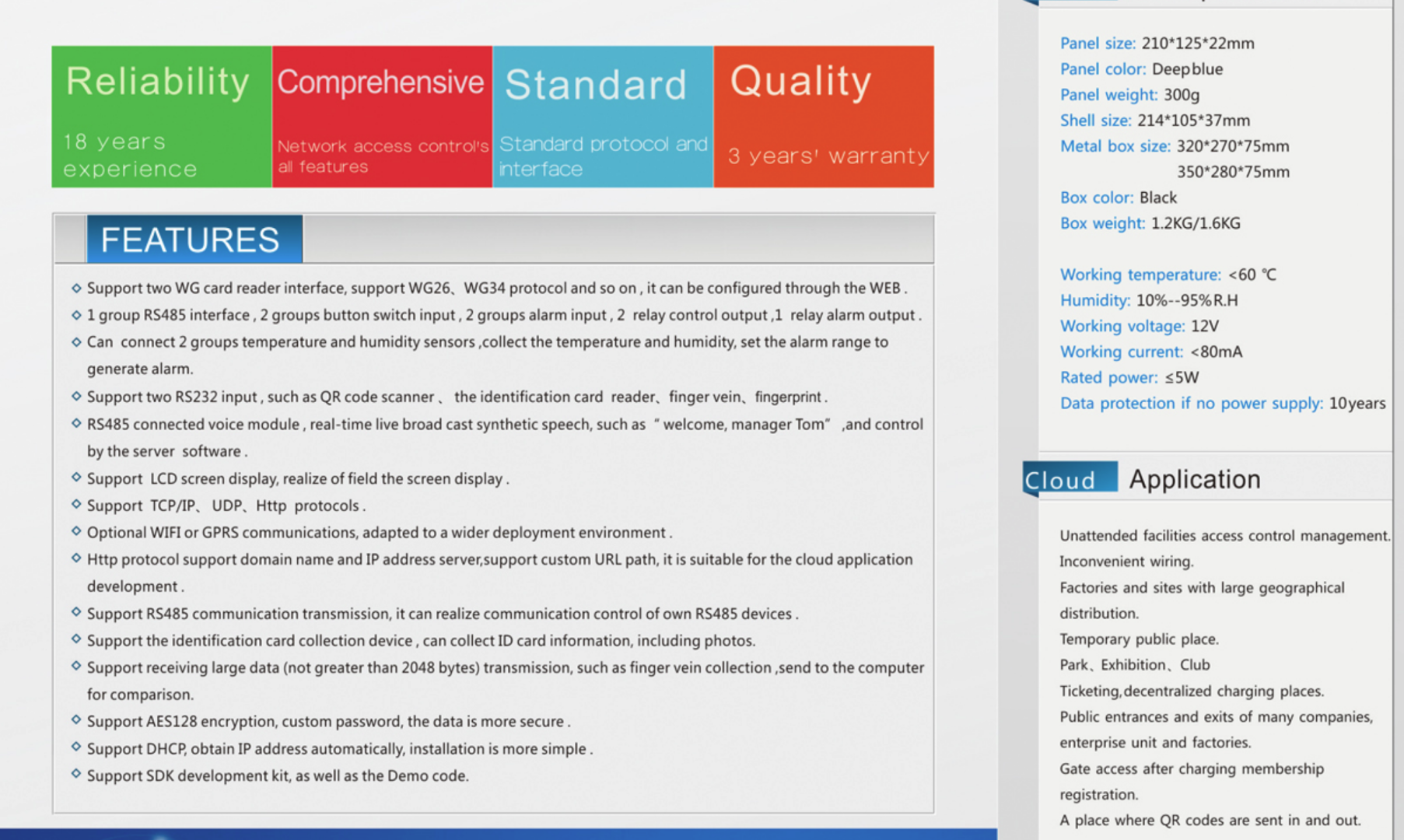 Reliability
18 years experience

Comprehensive
Network access control's all features

Standard
Standard protocol and interface

Quality
3 years' warranty

FEATURES

◇ Support two WG card reader interface, support WG26、WG34 protocol and so on , it can be configured through the WEB .
◇ 1 group RS485 interface , 2 groups button switch input , 2 groups alarm input , 2 relay control output ,1 relay alarm output .
◇ Can connect 2 groups temperature and humidity sensors ,collect the temperature and humidity, set the alarm range to generate alarm.
◇ Support two RS232 input , such as QR code scanner 、 the identification card reader、finger vein、fingerprint .
◇ RS485 connected voice module , real-time live broad cast synthetic speech, such as " welcome, manager Tom" ,and control by the server software .
◇ Support LCD screen display, realize of field the screen display .
◇ Support TCP/IP、 UDP、Http protocols .
◇ Optional WIFI or GPRS communications, adapted to a wider deployment environment .
◇ Http protocol support domain name and IP address server,support custom URL path, it is suitable for the cloud application development .
◇ Support RS485 communication transmission, it can realize communication control of own RS485 devices .
◇ Support the identification card collection device , can collect ID card information, including photos.
◇ Support receiving large data (not greater than 2048 bytes) transmission, such as finger vein collection ,send to the computer for comparison.
◇ Support AES128 encryption, custom password, the data is more secure .
◇ Support DHCP, obtain IP address automatically, installation is more simple .
◇ Support SDK development kit, as well as the Demo code.

Panel size: 210*125*22mm
Panel color: Deepblue
Panel weight: 300g
Shell size: 214*105*37mm
Metal box size: 320*270*75mm
350*280*75mm
Box color: Black
Box weight: 1.2KG/1.6KG

Working temperature: <60 ℃
Humidity: 10%--95%R.H
Working voltage: 12V
Working current: <80mA
Rated power: ≤5W
Data protection if no power supply: 10years

Cloud Application

Unattended facilities access control management.
Inconvenient wiring.
Factories and sites with large geographical distribution.
Temporary public place.
Park、Exhibition、Club
Ticketing,decentralized charging places.
Public entrances and exits of many companies, enterprise unit and factories.
Gate access after charging membership registration.
A place where QR codes are sent in and out.